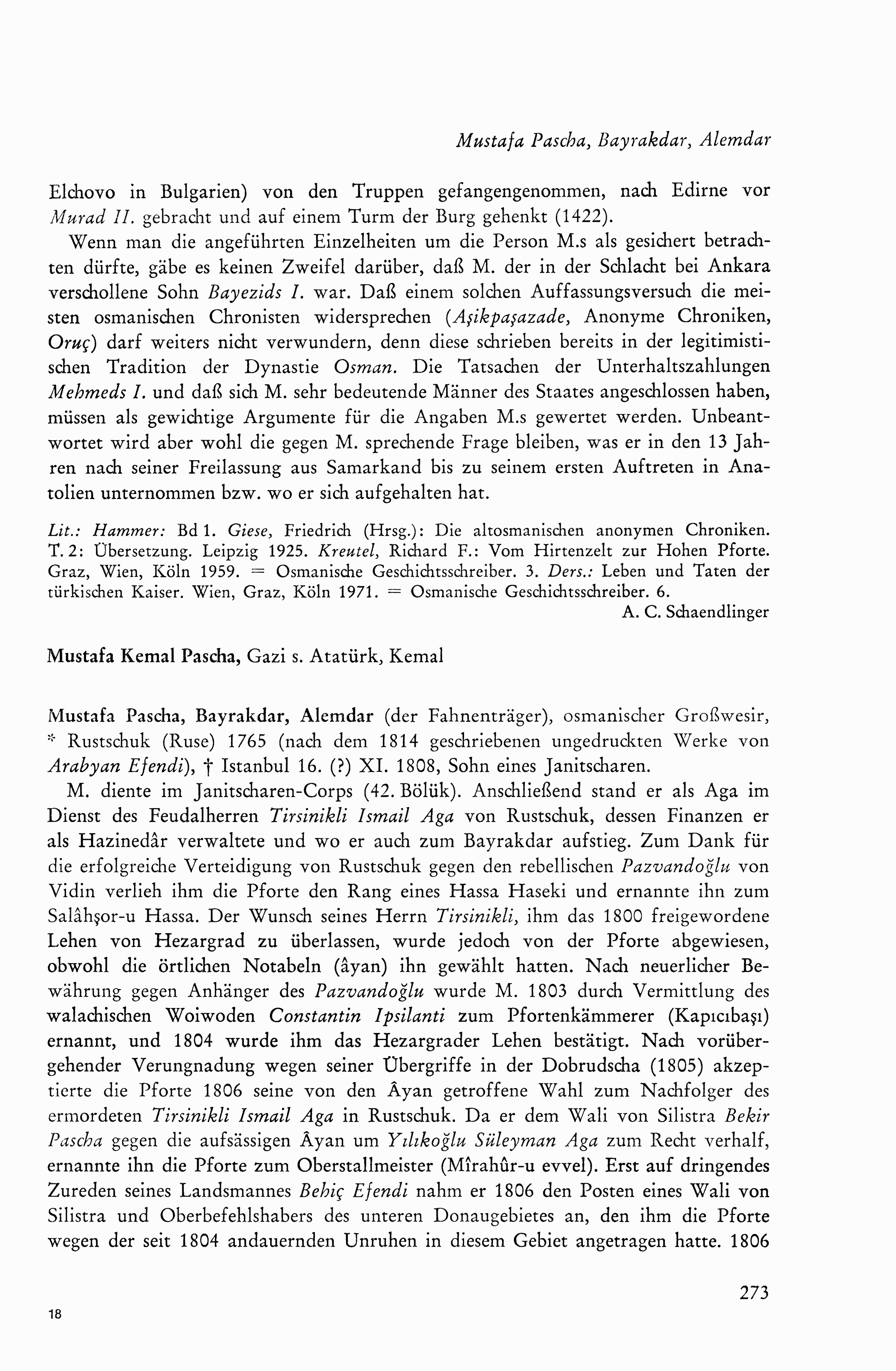 Mustafa Pascha, Bayrakdar, Alemdar

Elchovo in Bulgarien) von den Truppen gefangengenommen, nach Edirne vor Murad II. gebracht und auf einem Turm der Burg gehenkt (1422).

Wenn man die angeführten Einzelheiten um die Person M.s als gesichert betrachten dürfte, gäbe es keinen Zweifel darüber, daß M. der in der Schlacht bei Ankara verschollene Sohn Bayezids I. war. Daß einem solchen Auffassungsversuch die meisten osmanischen Chronisten widersprechen (Aşikpaşazade, Anonyme Chroniken, Oruç) darf weiters nicht verwundern, denn diese schrieben bereits in der legitimistischen Tradition der Dynastie Osman. Die Tatsachen der Unterhaltszahlungen Mehmeds I. und daß sich M. sehr bedeutende Männer des Staates angeschlossen haben, müssen als gewichtige Argumente für die Angaben M.s gewertet werden. Unbeantwortet wird aber wohl die gegen M. sprechende Frage bleiben, was er in den 13 Jahren nach seiner Freilassung aus Samarkand bis zu seinem ersten Auftreten in Anatolien unternommen bzw. wo er sich aufgehalten hat.

Lit.: Hammer: Bd 1. Giese, Friedrich (Hrsg.): Die altosmanischen anonymen Chroniken. T. 2: Übersetzung. Leipzig 1925. Kreutel, Richard F.: Vom Hirtenzelt zur Hohen Pforte. Graz, Wien, Köln 1959. = Osmanische Geschichtsschreiber. 3. Ders.: Leben und Taten der türkischen Kaiser. Wien, Graz, Köln 1971. = Osmanische Geschichtsschreiber. 6.
A. C. Schaendlinger

Mustafa Kemal Pascha, Gazi s. Atatürk, Kemal

Mustafa Pascha, Bayrakdar, Alemdar (der Fahnenträger), osmanischer Großwesir, * Rustschuk (Ruse) 1765 (nach dem 1814 geschriebenen ungedruckten Werke von Arabyan Efendi), † Istanbul 16. (?) XI. 1808, Sohn eines Janitscharen.

M. diente im Janitscharen-Corps (42. Bölük). Anschließend stand er als Aga im Dienst des Feudalherren Tirsinikli Ismail Aga von Rustschuk, dessen Finanzen er als Hazinedâr verwaltete und wo er auch zum Bayrakdar aufstieg. Zum Dank für die erfolgreiche Verteidigung von Rustschuk gegen den rebellischen Pazvandoğlu von Vidin verlieh ihm die Pforte den Rang eines Hassa Haseki und ernannte ihn zum Salâhşor-u Hassa. Der Wunsch seines Herrn Tirsinikli, ihm das 1800 freigewordene Lehen von Hezargrad zu überlassen, wurde jedoch von der Pforte abgewiesen, obwohl die örtlichen Notabeln (âyan) ihn gewählt hatten. Nach neuerlicher Bewährung gegen Anhänger des Pazvandoğlu wurde M. 1803 durch Vermittlung des walachischen Woiwoden Constantin Ipsilanti zum Pfortenkämmerer (Kapıcıbaşı) ernannt, und 1804 wurde ihm das Hezargrader Lehen bestätigt. Nach vorübergehender Verungnadung wegen seiner Übergriffe in der Dobrudscha (1805) akzeptierte die Pforte 1806 seine von den Âyan getroffene Wahl zum Nachfolger des ermordeten Tirsinikli Ismail Aga in Rustschuk. Da er dem Wali von Silistra Bekir Pascha gegen die aufsässigen Âyan um Yılıkoğlu Süleyman Aga zum Recht verhalf, ernannte ihn die Pforte zum Oberstallmeister (Mîrahûr-u evvel). Erst auf dringendes Zureden seines Landsmannes Behiç Efendi nahm er 1806 den Posten eines Wali von Silistra und Oberbefehlshabers des unteren Donaugebietes an, den ihm die Pforte wegen der seit 1804 andauernden Unruhen in diesem Gebiet angetragen hatte. 1806

273

18